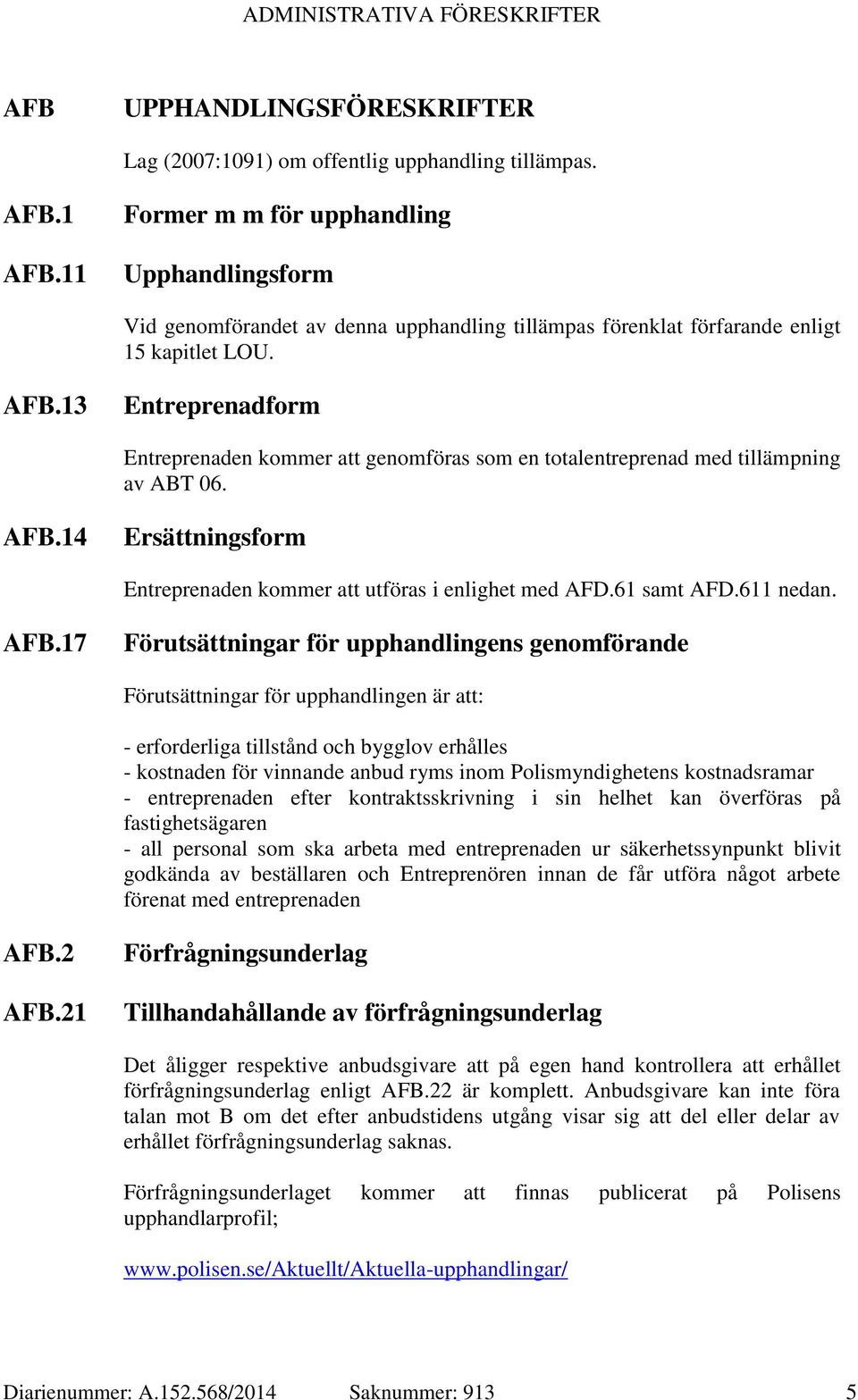 ADMINISTRATIVA FÖRESKRIFTER

AFB UPPHANDLINGSFÖRESKRIFTER

Lag (2007:1091) om offentlig upphandling tillämpas.

AFB.1 Former m m för upphandling

AFB.11 Upphandlingsform

Vid genomförandet av denna upphandling tillämpas förenklat förfarande enligt 15 kapitlet LOU.

AFB.13 Entreprenadform

Entreprenaden kommer att genomföras som en totalentreprenad med tillämpning av ABT 06.

AFB.14 Ersättningsform

Entreprenaden kommer att utföras i enlighet med AFD.61 samt AFD.611 nedan.

AFB.17 Förutsättningar för upphandlingens genomförande

Förutsättningar för upphandlingen är att:

- erforderliga tillstånd och bygglov erhålles
- kostnaden för vinnande anbud ryms inom Polismyndighetens kostnadsramar
- entreprenaden efter kontraktsskrivning i sin helhet kan överföras på fastighetsägaren
- all personal som ska arbeta med entreprenaden ur säkerhetssynpunkt blivit godkända av beställaren och Entreprenören innan de får utföra något arbete förenat med entreprenaden

AFB.2 Förfrågningsunderlag

AFB.21 Tillhandahållande av förfrågningsunderlag

Det åligger respektive anbudsgivare att på egen hand kontrollera att erhållet förfrågningsunderlag enligt AFB.22 är komplett. Anbudsgivare kan inte föra talan mot B om det efter anbudstidens utgång visar sig att del eller delar av erhållet förfrågningsunderlag saknas.

Förfrågningsunderlaget kommer att finnas publicerat på Polisens upphandlarprofil;

www.polisen.se/Aktuellt/Aktuella-upphandlingar/

Diarienummer: A.152.568/2014 Saknummer: 913 5